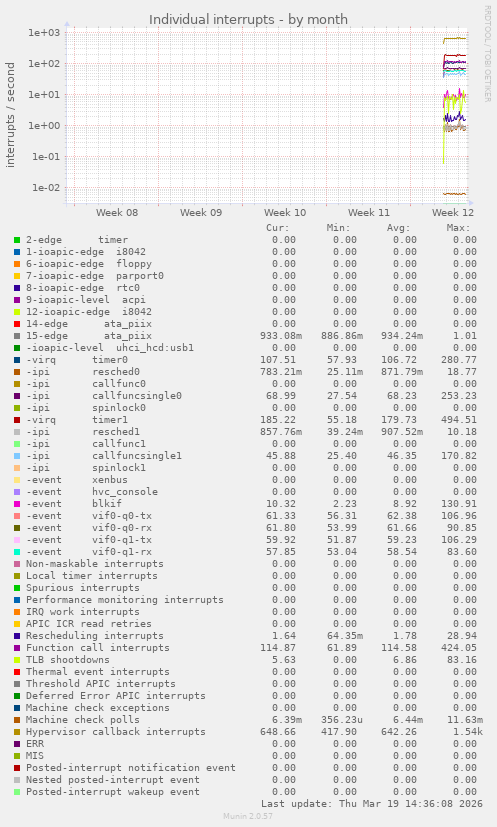 Individual interrupts - by month

RRDTOOL / TOBI OETIKER

interrupts / second

1e+03
1e+02
1e+01
1e+00
1e-01
1e-02

Week 08 Week 09 Week 10 Week 11 Week 12

| | Cur: | Min: | Avg: | Max: |
|---|---|---|---|---|
| 2-edge timer | 0.00 | 0.00 | 0.00 | 0.00 |
| 1-ioapic-edge i8042 | 0.00 | 0.00 | 0.00 | 0.00 |
| 6-ioapic-edge floppy | 0.00 | 0.00 | 0.00 | 0.00 |
| 7-ioapic-edge parport0 | 0.00 | 0.00 | 0.00 | 0.00 |
| 8-ioapic-edge rtc0 | 0.00 | 0.00 | 0.00 | 0.00 |
| 9-ioapic-level acpi | 0.00 | 0.00 | 0.00 | 0.00 |
| 12-ioapic-edge i8042 | 0.00 | 0.00 | 0.00 | 0.00 |
| 14-edge ata_piix | 0.00 | 0.00 | 0.00 | 0.00 |
| 15-edge ata_piix | 933.08m | 886.86m | 934.24m | 1.01 |
| -ioapic-level uhci_hcd:usb1 | 0.00 | 0.00 | 0.00 | 0.00 |
| -virq timer0 | 107.51 | 57.93 | 106.72 | 280.77 |
| -ipi resched0 | 783.21m | 25.11m | 871.79m | 18.77 |
| -ipi callfunc0 | 0.00 | 0.00 | 0.00 | 0.00 |
| -ipi callfuncsingle0 | 68.99 | 27.54 | 68.23 | 253.23 |
| -ipi spinlock0 | 0.00 | 0.00 | 0.00 | 0.00 |
| -virq timer1 | 185.22 | 55.18 | 179.73 | 494.51 |
| -ipi resched1 | 857.76m | 39.24m | 907.52m | 10.18 |
| -ipi callfunc1 | 0.00 | 0.00 | 0.00 | 0.00 |
| -ipi callfuncsingle1 | 45.88 | 25.40 | 46.35 | 170.82 |
| -ipi spinlock1 | 0.00 | 0.00 | 0.00 | 0.00 |
| -event xenbus | 0.00 | 0.00 | 0.00 | 0.00 |
| -event hvc_console | 0.00 | 0.00 | 0.00 | 0.00 |
| -event blkif | 10.32 | 2.23 | 8.92 | 130.91 |
| -event vif0-q0-tx | 61.33 | 56.31 | 62.38 | 106.96 |
| -event vif0-q0-rx | 61.80 | 53.99 | 61.66 | 90.85 |
| -event vif0-q1-tx | 59.92 | 51.87 | 59.23 | 106.29 |
| -event vif0-q1-rx | 57.85 | 53.04 | 58.54 | 83.60 |
| Non-maskable interrupts | 0.00 | 0.00 | 0.00 | 0.00 |
| Local timer interrupts | 0.00 | 0.00 | 0.00 | 0.00 |
| Spurious interrupts | 0.00 | 0.00 | 0.00 | 0.00 |
| Performance monitoring interrupts | 0.00 | 0.00 | 0.00 | 0.00 |
| IRQ work interrupts | 0.00 | 0.00 | 0.00 | 0.00 |
| APIC ICR read retries | 0.00 | 0.00 | 0.00 | 0.00 |
| Rescheduling interrupts | 1.64 | 64.35m | 1.78 | 28.94 |
| Function call interrupts | 114.87 | 61.89 | 114.58 | 424.05 |
| TLB shootdowns | 5.63 | 0.00 | 6.86 | 83.16 |
| Thermal event interrupts | 0.00 | 0.00 | 0.00 | 0.00 |
| Threshold APIC interrupts | 0.00 | 0.00 | 0.00 | 0.00 |
| Deferred Error APIC interrupts | 0.00 | 0.00 | 0.00 | 0.00 |
| Machine check exceptions | 0.00 | 0.00 | 0.00 | 0.00 |
| Machine check polls | 6.39m | 356.23u | 6.44m | 11.63m |
| Hypervisor callback interrupts | 648.66 | 417.90 | 642.26 | 1.54k |
| ERR | 0.00 | 0.00 | 0.00 | 0.00 |
| MIS | 0.00 | 0.00 | 0.00 | 0.00 |
| Posted-interrupt notification event | 0.00 | 0.00 | 0.00 | 0.00 |
| Nested posted-interrupt event | 0.00 | 0.00 | 0.00 | 0.00 |
| Posted-interrupt wakeup event | 0.00 | 0.00 | 0.00 | 0.00 |

Last update: Thu Mar 19 14:36:08 2026

Munin 2.0.57